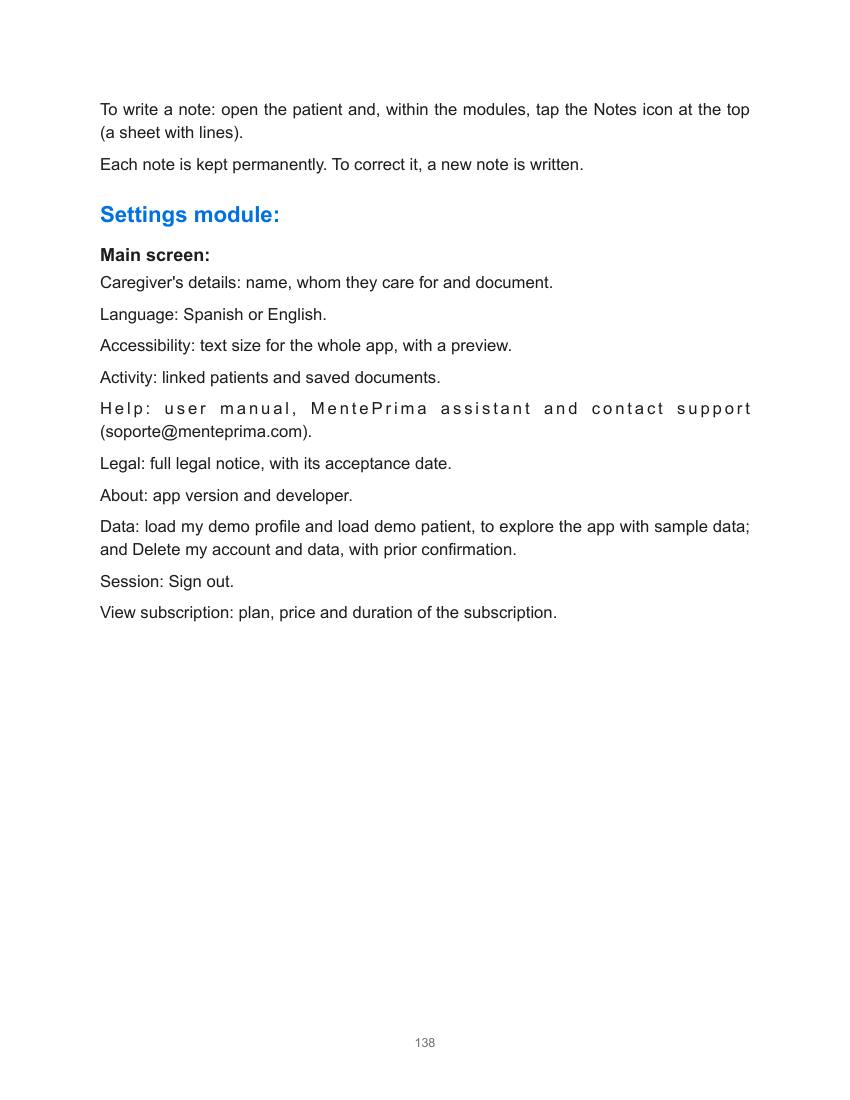 To write a note: open the patient and, within the modules, tap the Notes icon at the top (a sheet with lines).

Each note is kept permanently. To correct it, a new note is written.

Settings module:

Main screen:

Caregiver's details: name, whom they care for and document.

Language: Spanish or English.

Accessibility: text size for the whole app, with a preview.

Activity: linked patients and saved documents.

Help: user manual, MentePrima assistant and contact support (soporte@menteprima.com).

Legal: full legal notice, with its acceptance date.

About: app version and developer.

Data: load my demo profile and load demo patient, to explore the app with sample data; and Delete my account and data, with prior confirmation.

Session: Sign out.

View subscription: plan, price and duration of the subscription.

138